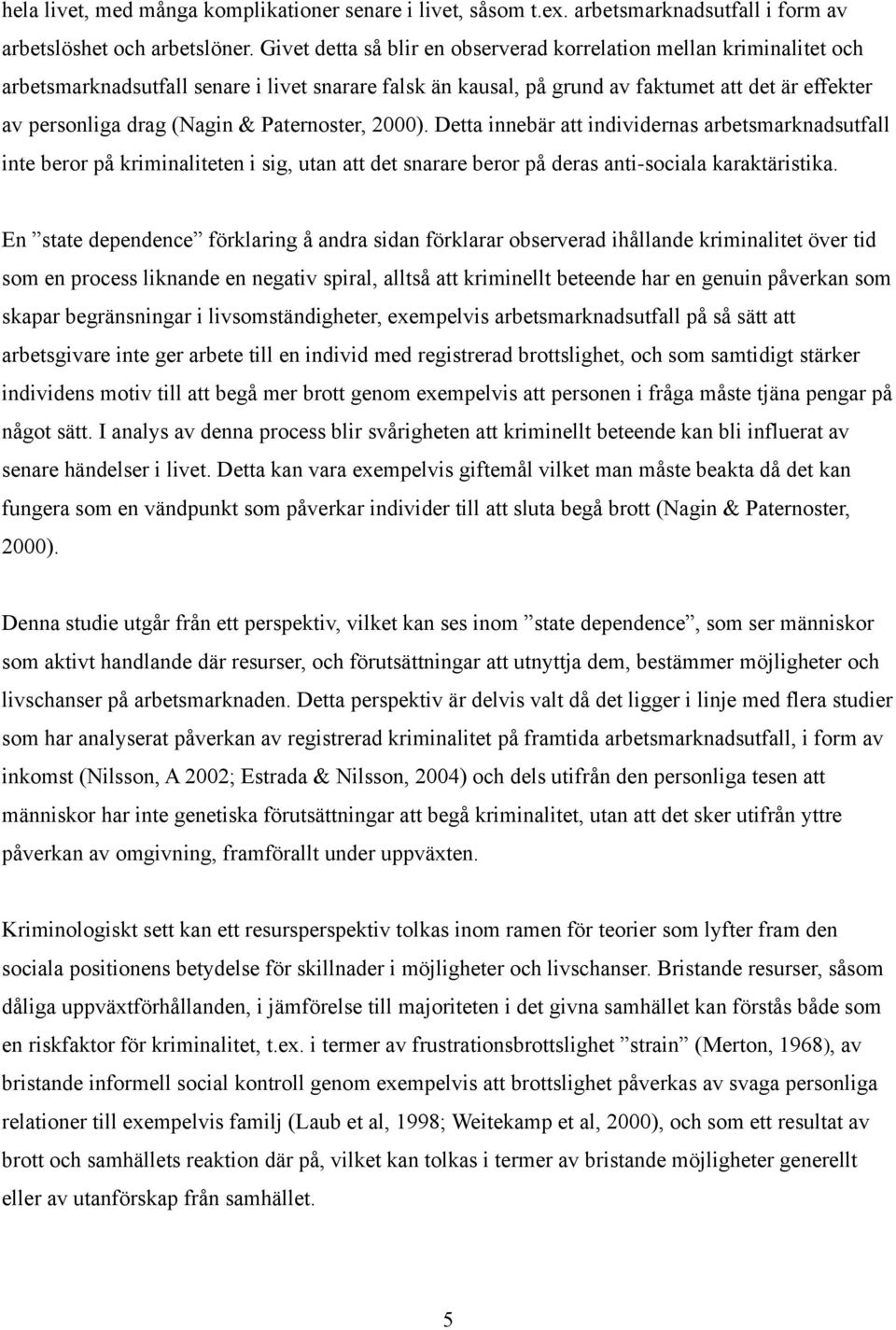 hela livet, med många komplikationer senare i livet, såsom t.ex. arbetsmarknadsutfall i form av arbetslöshet och arbetslöner. Givet detta så blir en observerad korrelation mellan kriminalitet och arbetsmarknadsutfall senare i livet snarare falsk än kausal, på grund av faktumet att det är effekter av personliga drag (Nagin & Paternoster, 2000). Detta innebär att individernas arbetsmarknadsutfall inte beror på kriminaliteten i sig, utan att det snarare beror på deras anti-sociala karaktäristika.

En ”state dependence” förklaring å andra sidan förklarar observerad ihållande kriminalitet över tid som en process liknande en negativ spiral, alltså att kriminellt beteende har en genuin påverkan som skapar begränsningar i livsomständigheter, exempelvis arbetsmarknadsutfall på så sätt att arbetsgivare inte ger arbete till en individ med registrerad brottslighet, och som samtidigt stärker individens motiv till att begå mer brott genom exempelvis att personen i fråga måste tjäna pengar på något sätt. I analys av denna process blir svårigheten att kriminellt beteende kan bli influerat av senare händelser i livet. Detta kan vara exempelvis giftemål vilket man måste beakta då det kan fungera som en vändpunkt som påverkar individer till att sluta begå brott (Nagin & Paternoster, 2000).

Denna studie utgår från ett perspektiv, vilket kan ses inom ”state dependence”, som ser människor som aktivt handlande där resurser, och förutsättningar att utnyttja dem, bestämmer möjligheter och livschanser på arbetsmarknaden. Detta perspektiv är delvis valt då det ligger i linje med flera studier som har analyserat påverkan av registrerad kriminalitet på framtida arbetsmarknadsutfall, i form av inkomst (Nilsson, A 2002; Estrada & Nilsson, 2004) och dels utifrån den personliga tesen att människor har inte genetiska förutsättningar att begå kriminalitet, utan att det sker utifrån yttre påverkan av omgivning, framförallt under uppväxten.

Kriminologiskt sett kan ett resursperspektiv tolkas inom ramen för teorier som lyfter fram den sociala positionens betydelse för skillnader i möjligheter och livschanser. Bristande resurser, såsom dåliga uppväxtförhållanden, i jämförelse till majoriteten i det givna samhället kan förstås både som en riskfaktor för kriminalitet, t.ex. i termer av frustrationsbrottslighet ”strain” (Merton, 1968), av bristande informell social kontroll genom exempelvis att brottslighet påverkas av svaga personliga relationer till exempelvis familj (Laub et al, 1998; Weitekamp et al, 2000), och som ett resultat av brott och samhällets reaktion där på, vilket kan tolkas i termer av bristande möjligheter generellt eller av utanförskap från samhället.

5